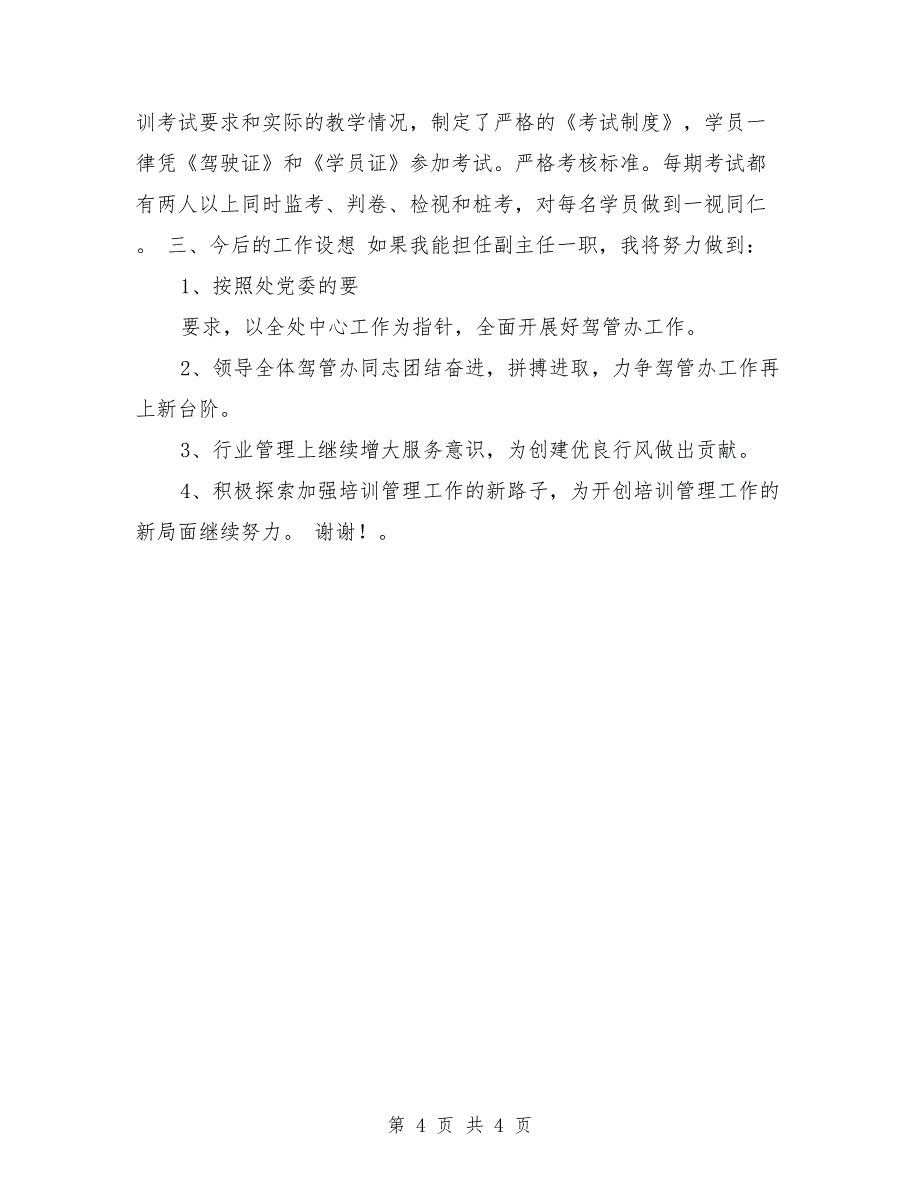 训考试要求和实际的教学情况，制定了严格的《考试制度》，学员一律凭《驾驶证》和《学员证》参加考试。严格考核标准。每期考试都有两人以上同时监考、判卷、检视和桩考，对每名学员做到一视同仁。 三、今后的工作设想 如果我能担任副主任一职，我将努力做到：

1、按照处党委的要

要求，以全处中心工作为指针，全面开展好驾管办工作。

2、领导全体驾管办同志团结奋进，拼搏进取，力争驾管办工作再上新台阶。

3、行业管理上继续增大服务意识，为创建优良行风做出贡献。

4、积极探索加强培训管理工作的新路子，为开创培训管理工作的新局面继续努力。 谢谢！。

第 4 页 共 4 页